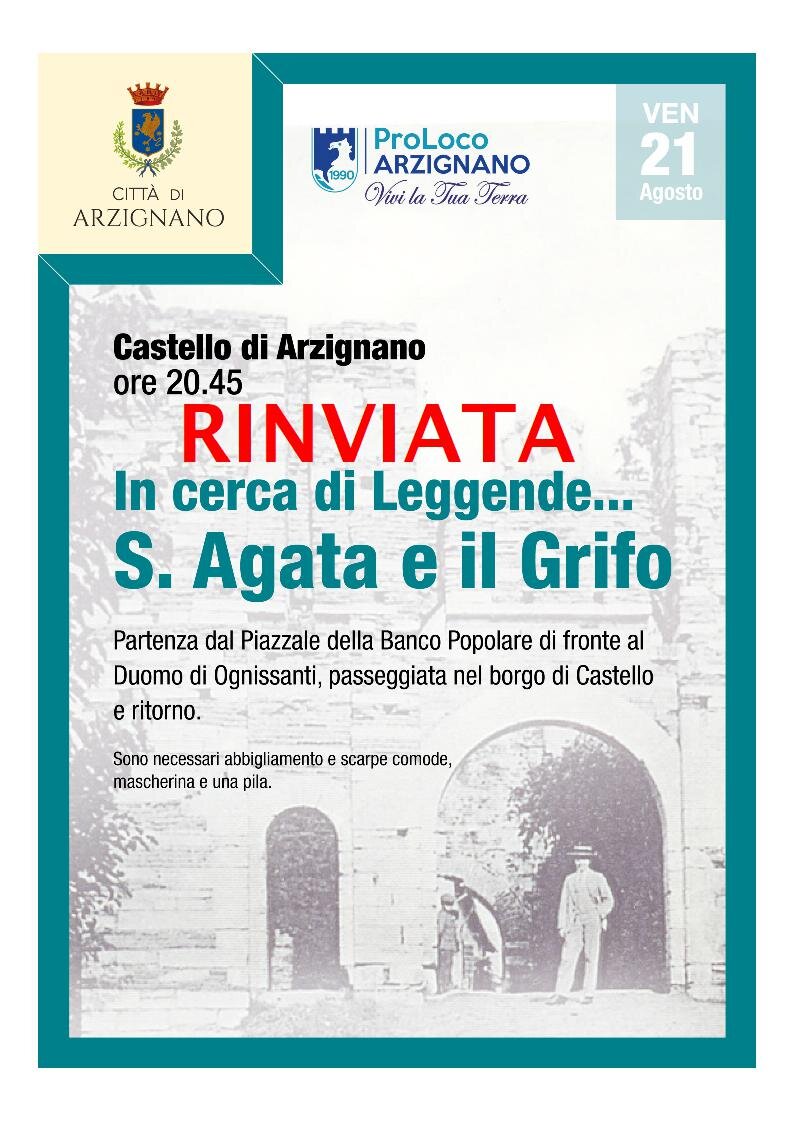 CITTÀ DI ARZIGNANO

1990 ProLoco ARZIGNANO
Vivi la Tua Terra

VEN
21
Agosto

Castello di Arzignano
ore 20.45

RINVIATA

In cerca di Leggende...
S. Agata e il Grifo

Partenza dal Piazzale della Banco Popolare di fronte al Duomo di Ognissanti, passeggiata nel borgo di Castello e ritorno.

Sono necessari abbigliamento e scarpe comode, mascherina e una pila.